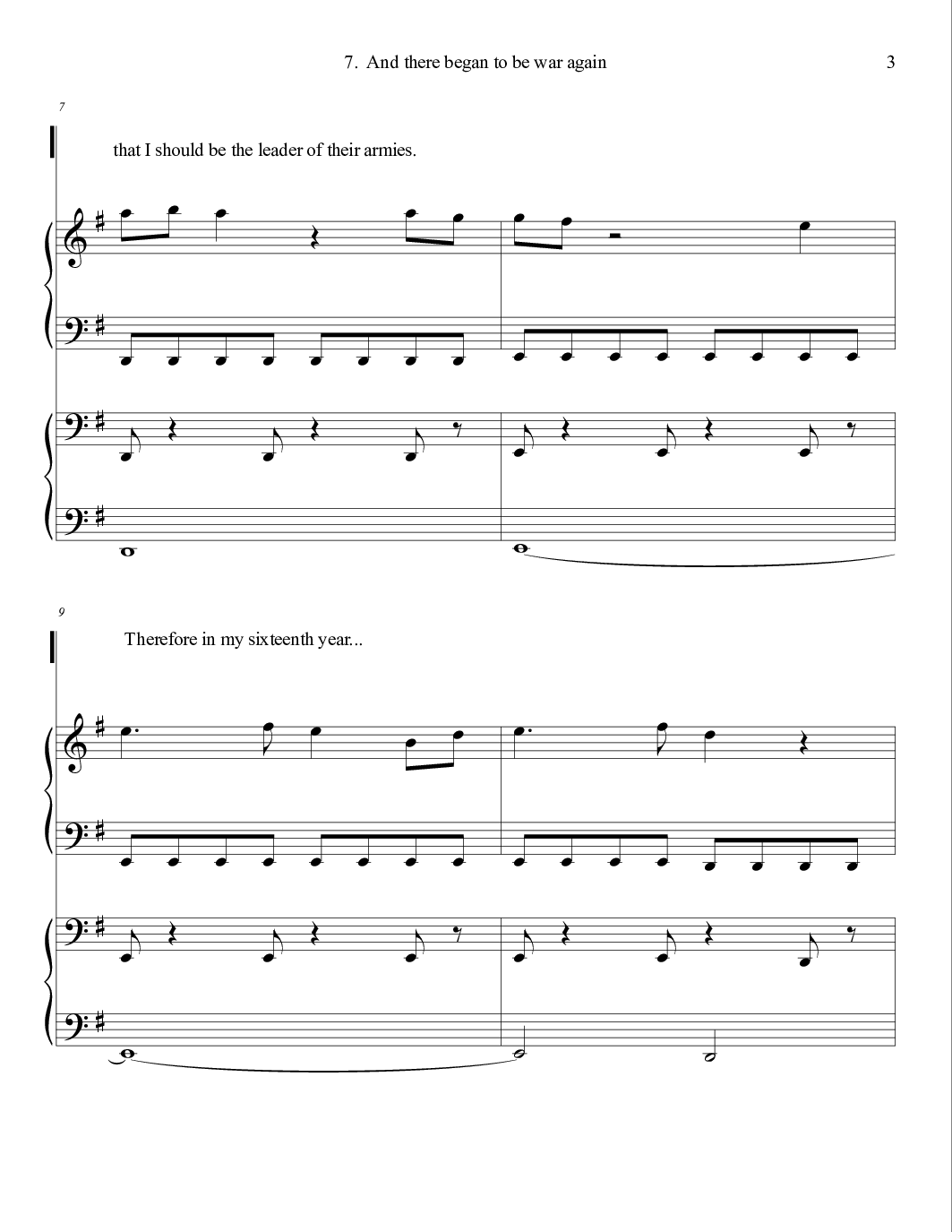 7. And there began to be war again

3

7

that I should be the leader of their armies.

9

Therefore in my sixteenth year...